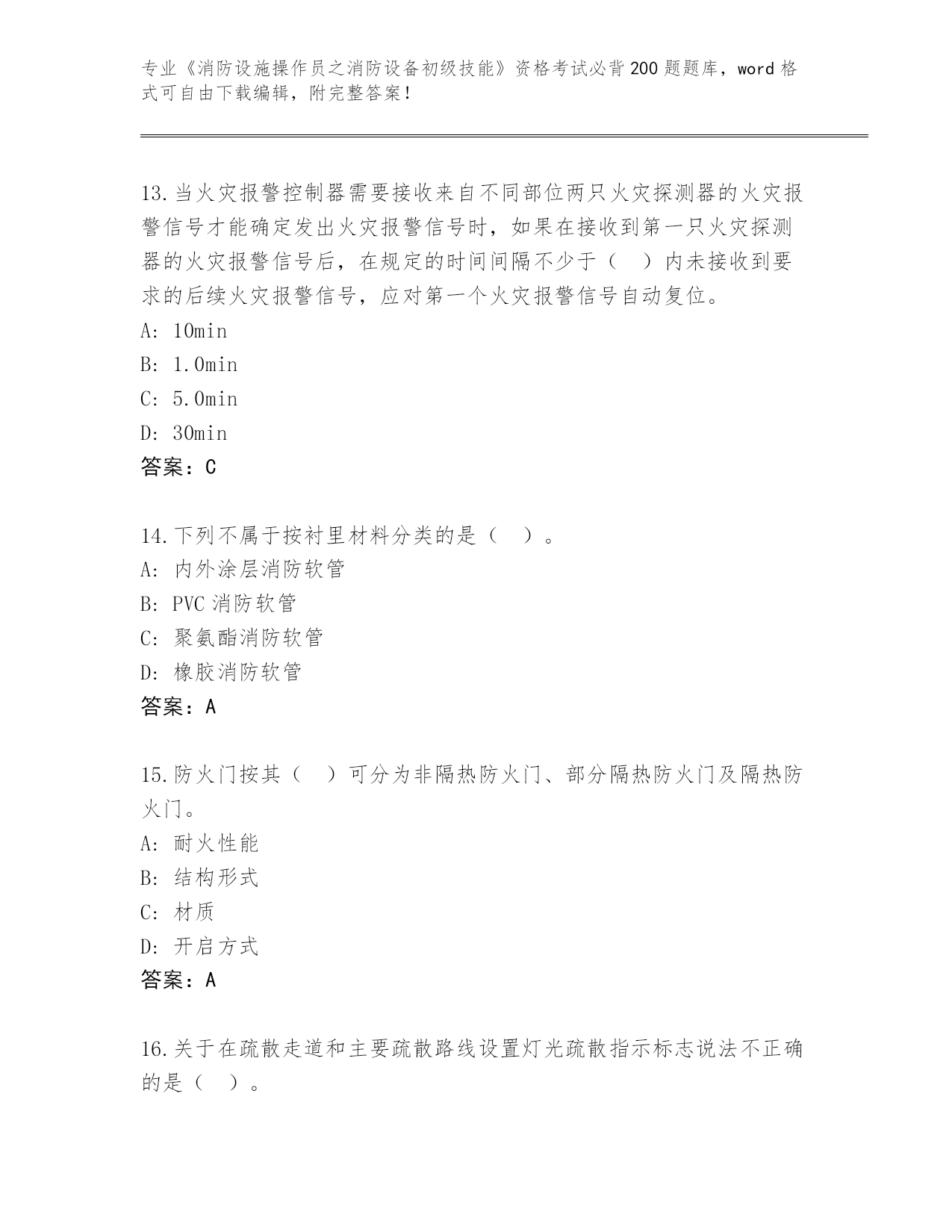 专业《消防设施操作员之消防设备初级技能》资格考试必背200题题库，word格式可自由下载编辑，附完整答案！

13.当火灾报警控制器需要接收来自不同部位两只火灾探测器的火灾报警信号才能确定发出火灾报警信号时，如果在接收到第一只火灾探测器的火灾报警信号后，在规定的时间间隔不少于（　）内未接收到要求的后续火灾报警信号，应对第一个火灾报警信号自动复位。
A: 10min
B: 1.0min
C: 5.0min
D: 30min
答案：C

14.下列不属于按衬里材料分类的是（　）。
A: 内外涂层消防软管
B: PVC消防软管
C: 聚氨酯消防软管
D: 橡胶消防软管
答案：A

15.防火门按其（　）可分为非隔热防火门、部分隔热防火门及隔热防火门。
A: 耐火性能
B: 结构形式
C: 材质
D: 开启方式
答案：A

16.关于在疏散走道和主要疏散路线设置灯光疏散指示标志说法不正确的是（　）。